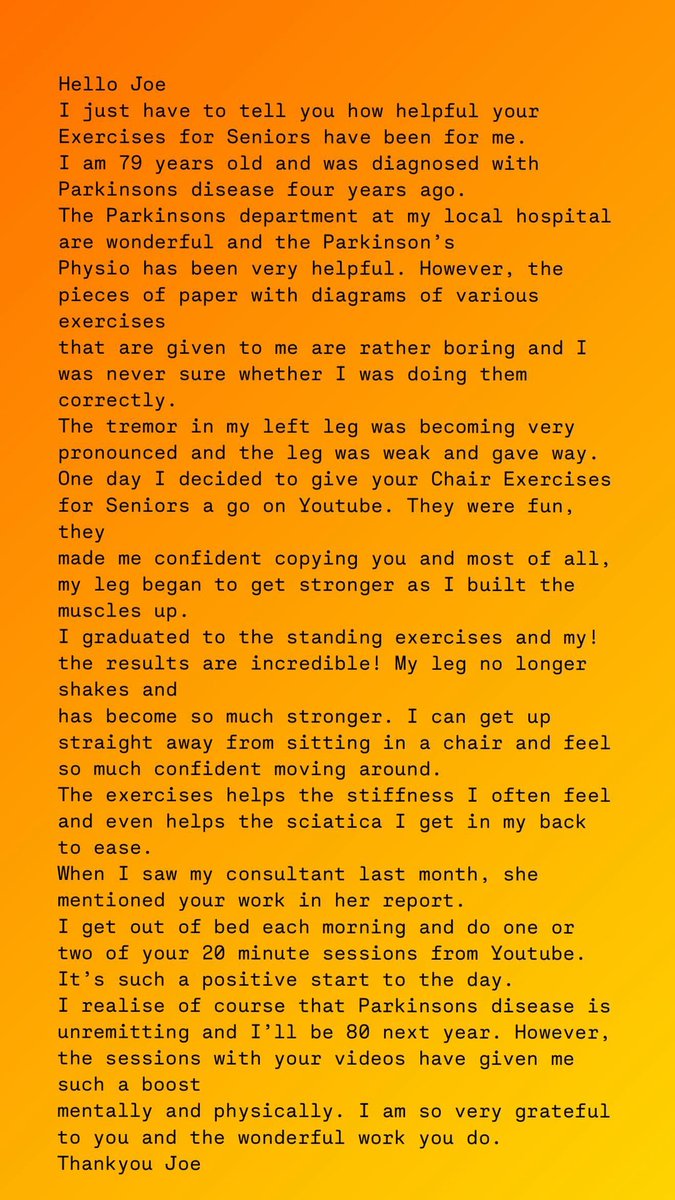 Hello Joe
I just have to tell you how helpful your Exercises for Seniors have been for me.
I am 79 years old and was diagnosed with Parkinsons disease four years ago.
The Parkinsons department at my local hospital are wonderful and the Parkinson's Physio has been very helpful. However, the pieces of paper with diagrams of various exercises that are given to me are rather boring and I was never sure whether I was doing them correctly.
The tremor in my left leg was becoming very pronounced and the leg was weak and gave way.
One day I decided to give your Chair Exercises for Seniors a go on Youtube. They were fun, they made me confident copying you and most of all, my leg began to get stronger as I built the muscles up.
I graduated to the standing exercises and my! the results are incredible! My leg no longer shakes and has become so much stronger. I can get up straight away from sitting in a chair and feel so much confident moving around.
The exercises helps the stiffness I often feel and even helps the sciatica I get in my back to ease.
When I saw my consultant last month, she mentioned your work in her report.
I get out of bed each morning and do one or two of your 20 minute sessions from Youtube.
It's such a positive start to the day.
I realise of course that Parkinsons disease is unremitting and I'll be 80 next year. However, the sessions with your videos have given me such a boost mentally and physically. I am so very grateful to you and the wonderful work you do.
Thankyou Joe